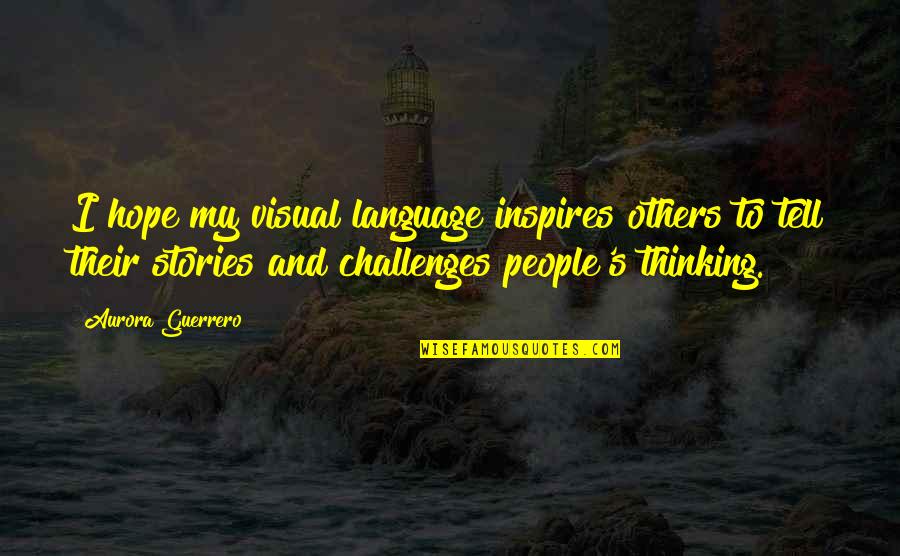 I hope my visual language inspires others to tell their stories and challenges people's thinking.

Aurora Guerrero

WISEFAMOUSQUOTES.COM